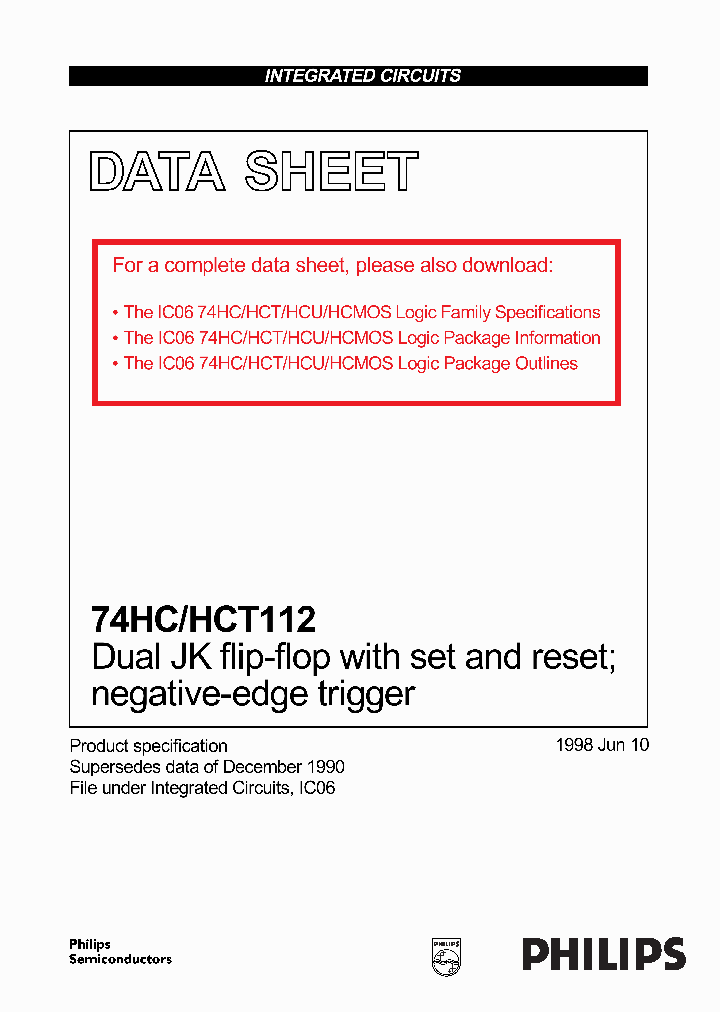 INTEGRATED CIRCUITS

DATA SHEET

For a complete data sheet, please also download:

• The IC06 74HC/HCT/HCU/HCMOS Logic Family Specifications
• The IC06 74HC/HCT/HCU/HCMOS Logic Package Information
• The IC06 74HC/HCT/HCU/HCMOS Logic Package Outlines

74HC/HCT112
Dual JK flip-flop with set and reset; negative-edge trigger

Product specification
Supersedes data of December 1990
File under Integrated Circuits, IC06

1998 Jun 10

Philips
Semiconductors

PHILIPS

PHILIPS